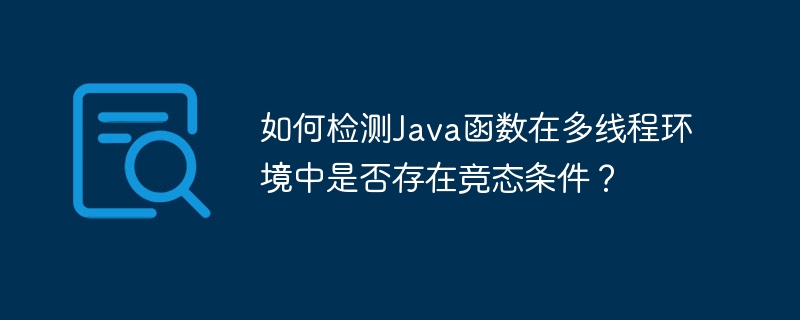 如何检测Java函数在多线程环境中是否存在竞态条件？